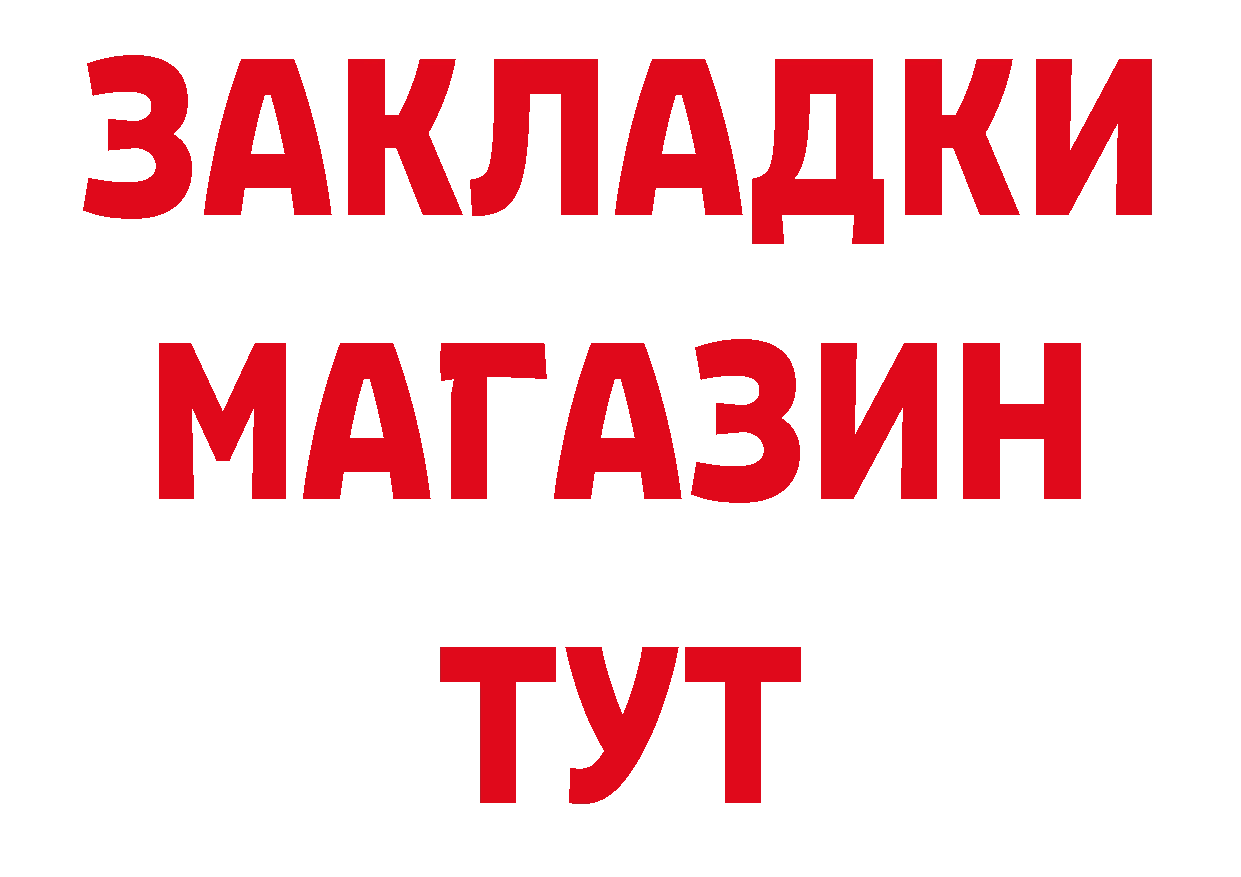 ЗАКЛАДКИ
МАГАЗИН
ТУТ